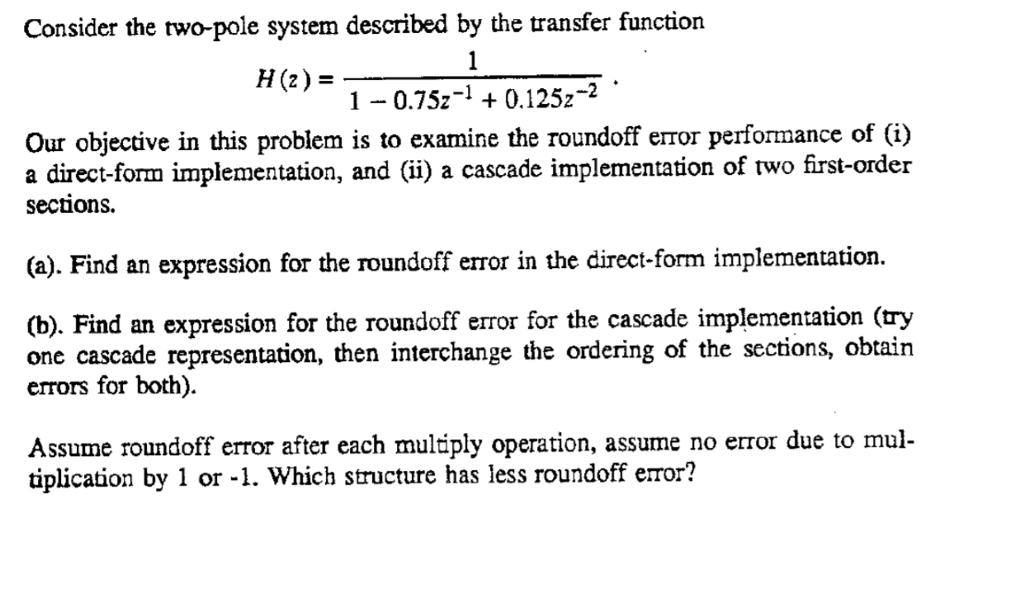 Consider the two-pole system described by the transfer function

$H(z) = \frac{1}{1 - 0.75z^{-1} + 0.125z^{-2}}$ .

Our objective in this problem is to examine the roundoff error performance of (i) a direct-form implementation, and (ii) a cascade implementation of two first-order sections.

(a). Find an expression for the roundoff error in the direct-form implementation.

(b). Find an expression for the roundoff error for the cascade implementation (try one cascade representation, then interchange the ordering of the sections, obtain errors for both).

Assume roundoff error after each multiply operation, assume no error due to multiplication by 1 or -1. Which structure has less roundoff error?